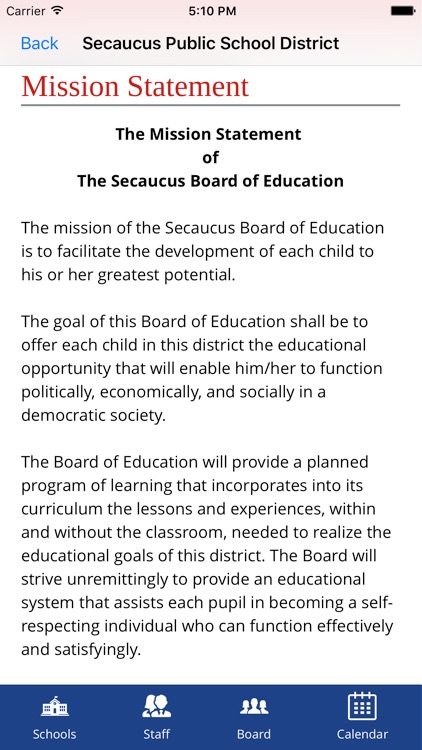 Carrier 5:10 PM

Back Secaucus Public School District

Mission Statement

The Mission Statement
of
The Secaucus Board of Education

The mission of the Secaucus Board of Education is to facilitate the development of each child to his or her greatest potential.

The goal of this Board of Education shall be to offer each child in this district the educational opportunity that will enable him/her to function politically, economically, and socially in a democratic society.

The Board of Education will provide a planned program of learning that incorporates into its curriculum the lessons and experiences, within and without the classroom, needed to realize the educational goals of this district. The Board will strive unremittingly to provide an educational system that assists each pupil in becoming a self-respecting individual who can function effectively and satisfyingly.

Schools Staff Board Calendar